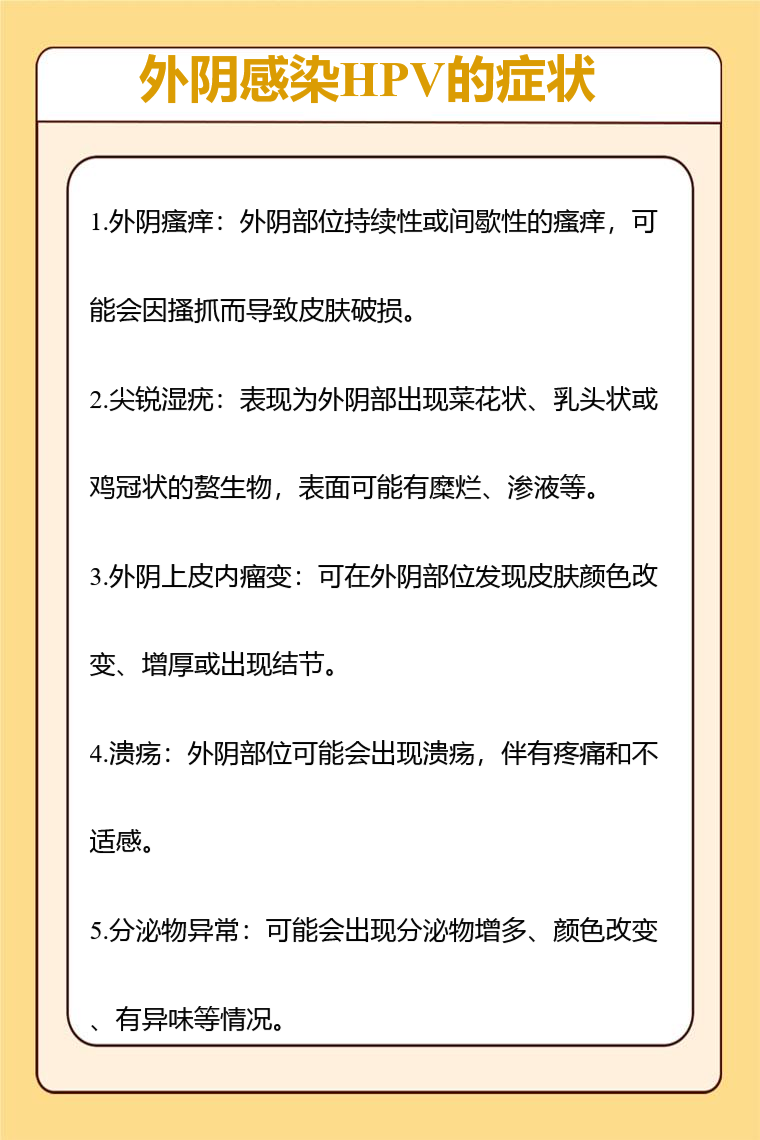 外阴感染HPV的症状

1.外阴瘙痒：外阴部位持续性或间歇性的瘙痒，可能会因搔抓而导致皮肤破损。

2.尖锐湿疣：表现为外阴部出现菜花状、乳头状或鸡冠状的赘生物，表面可能有糜烂、渗液等。

3.外阴上皮内瘤变：可在外阴部位发现皮肤颜色改变、增厚或出现结节。

4.溃疡：外阴部位可能会出现溃疡，伴有疼痛和不适感。

5.分泌物异常：可能会出现分泌物增多、颜色改变、有异味等情况。